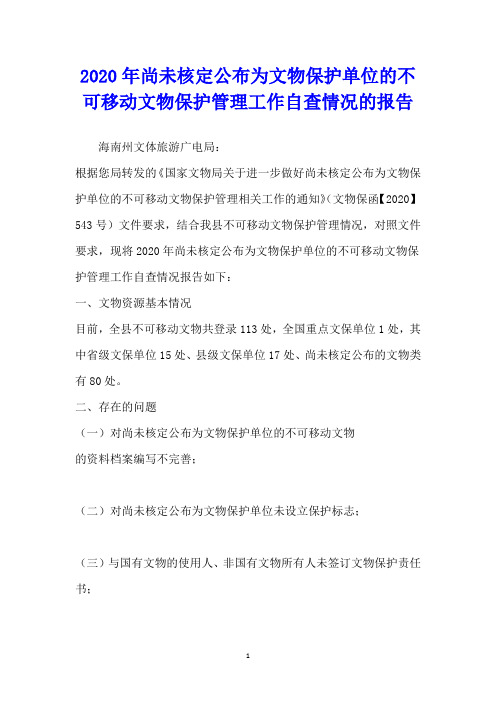 2020年尚未核定公布为文物保护单位的不可移动文物保护管理工作自查情况的报告

海南州文体旅游广电局：

根据您局转发的《国家文物局关于进一步做好尚未核定公布为文物保护单位的不可移动文物保护管理相关工作的通知》（文物保函【2020】543号）文件要求，结合我县不可移动文物保护管理情况，对照文件要求，现将2020年尚未核定公布为文物保护单位的不可移动文物保护管理工作自查情况报告如下：

一、文物资源基本情况

目前，全县不可移动文物共登录113处，全国重点文保单位1处，其中省级文保单位15处、县级文保单位17处、尚未核定公布的文物类有80处。

二、存在的问题

（一）对尚未核定公布为文物保护单位的不可移动文物的资料档案编写不完善；

（二）对尚未核定公布为文物保护单位未设立保护标志；

（三）与国有文物的使用人、非国有文物所有人未签订文物保护责任书；

1